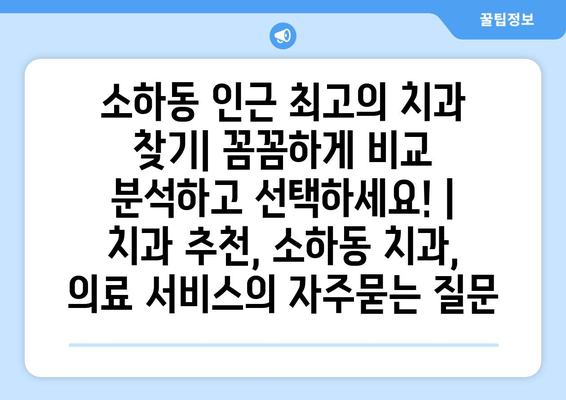 꿀팁정보

소하동 인근 최고의 치과 찾기| 꼼꼼하게 비교 분석하고 선택하세요! | 치과 추천, 소하동 치과, 의료 서비스의 자주묻는 질문